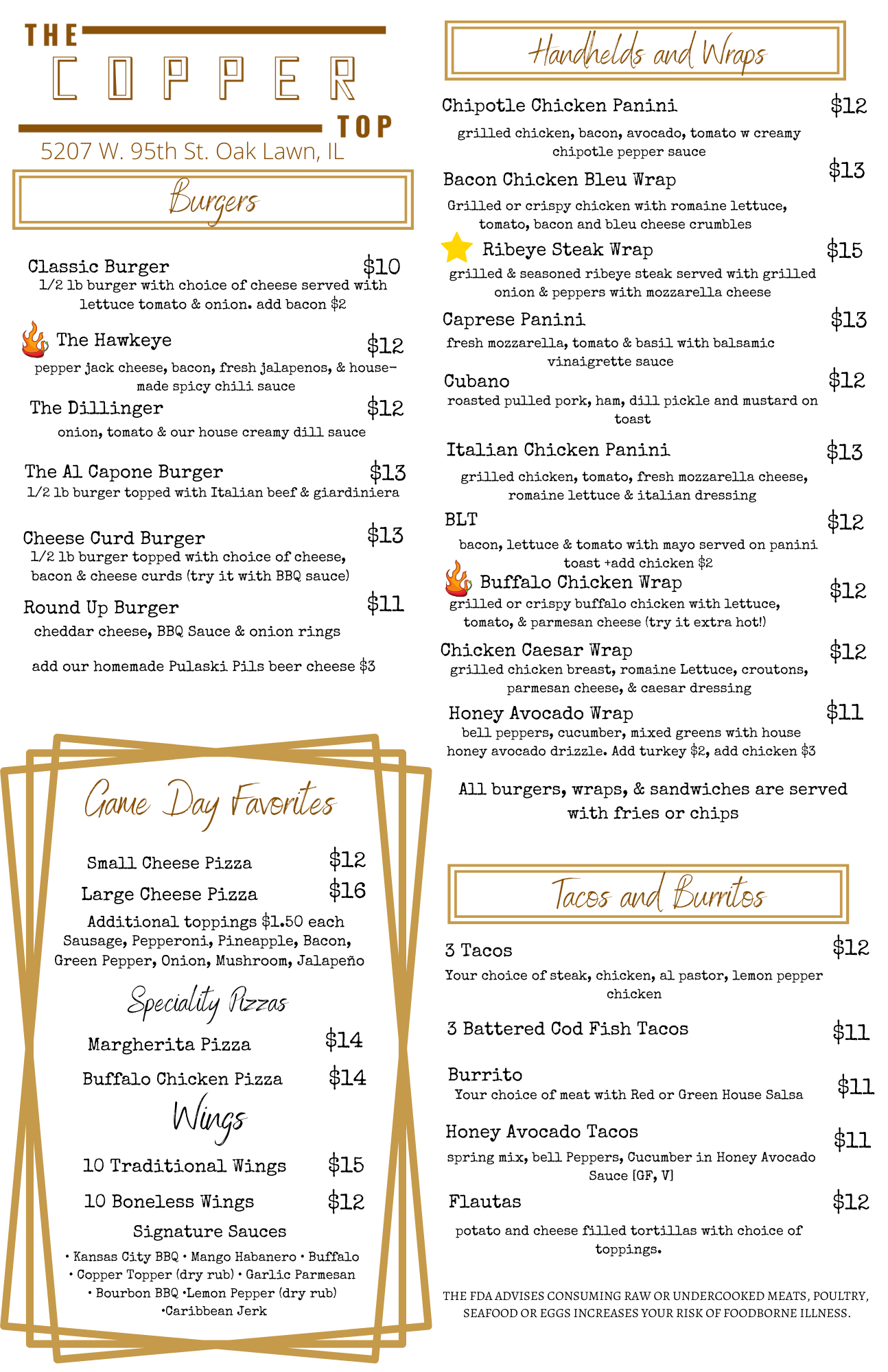 THE COPPER TOP
5207 W. 95th St. Oak Lawn, IL

Burgers

Classic Burger $10
1/2 lb burger with choice of cheese served with lettuce tomato & onion. add bacon $2

The Hawkeye $12
pepper jack cheese, bacon, fresh jalapenos, & house-made spicy chili sauce

The Dillinger $12
onion, tomato & our house creamy dill sauce

The Al Capone Burger $13
1/2 lb burger topped with Italian beef & giardiniera

Cheese Curd Burger $13
1/2 lb burger topped with choice of cheese, bacon & cheese curds (try it with BBQ sauce)

Round Up Burger $11
cheddar cheese, BBQ Sauce & onion rings

add our homemade Pulaski Pils beer cheese $3

Game Day Favorites

Small Cheese Pizza $12
Large Cheese Pizza $16
Additional toppings $1.50 each
Sausage, Pepperoni, Pineapple, Bacon, Green Pepper, Onion, Mushroom, Jalapeño

Speciality Pizzas

Margherita Pizza $14
Buffalo Chicken Pizza $14

Wings

10 Traditional Wings $15
10 Boneless Wings $12
Signature Sauces
• Kansas City BBQ • Mango Habanero • Buffalo • Copper Topper (dry rub) • Garlic Parmesan • Bourbon BBQ •Lemon Pepper (dry rub) •Caribbean Jerk

Handhelds and Wraps

Chipotle Chicken Panini $12
grilled chicken, bacon, avocado, tomato w creamy chipotle pepper sauce

Bacon Chicken Bleu Wrap $13
Grilled or crispy chicken with romaine lettuce, tomato, bacon and bleu cheese crumbles

Ribeye Steak Wrap $15
grilled & seasoned ribeye steak served with grilled onion & peppers with mozzarella cheese

Caprese Panini $13
fresh mozzarella, tomato & basil with balsamic vinaigrette sauce

Cubano $12
roasted pulled pork, ham, dill pickle and mustard on toast

Italian Chicken Panini $13
grilled chicken, tomato, fresh mozzarella cheese, romaine lettuce & italian dressing

BLT $12
bacon, lettuce & tomato with mayo served on panini toast +add chicken $2

Buffalo Chicken Wrap $12
grilled or crispy buffalo chicken with lettuce, tomato, & parmesan cheese (try it extra hot!)

Chicken Caesar Wrap $12
grilled chicken breast, romaine Lettuce, croutons, parmesan cheese, & caesar dressing

Honey Avocado Wrap $11
bell peppers, cucumber, mixed greens with house honey avocado drizzle. Add turkey $2, add chicken $3

All burgers, wraps, & sandwiches are served with fries or chips

Tacos and Burritos

3 Tacos $12
Your choice of steak, chicken, al pastor, lemon pepper chicken

3 Battered Cod Fish Tacos $11

Burrito $11
Your choice of meat with Red or Green House Salsa

Honey Avocado Tacos $11
spring mix, bell Peppers, Cucumber in Honey Avocado Sauce [GF, V]

Flautas $12
potato and cheese filled tortillas with choice of toppings.

THE FDA ADVISES CONSUMING RAW OR UNDERCOOKED MEATS, POULTRY, SEAFOOD OR EGGS INCREASES YOUR RISK OF FOODBORNE ILLNESS.